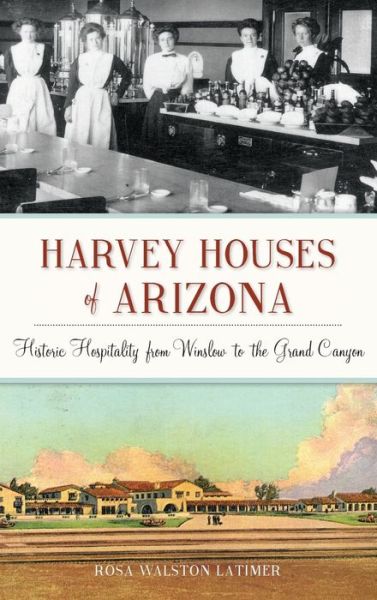 HARVEY HOUSES of ARIZONA

Historic Hospitality from Winslow to the Grand Canyon

ROSA WALSTON LATIMER